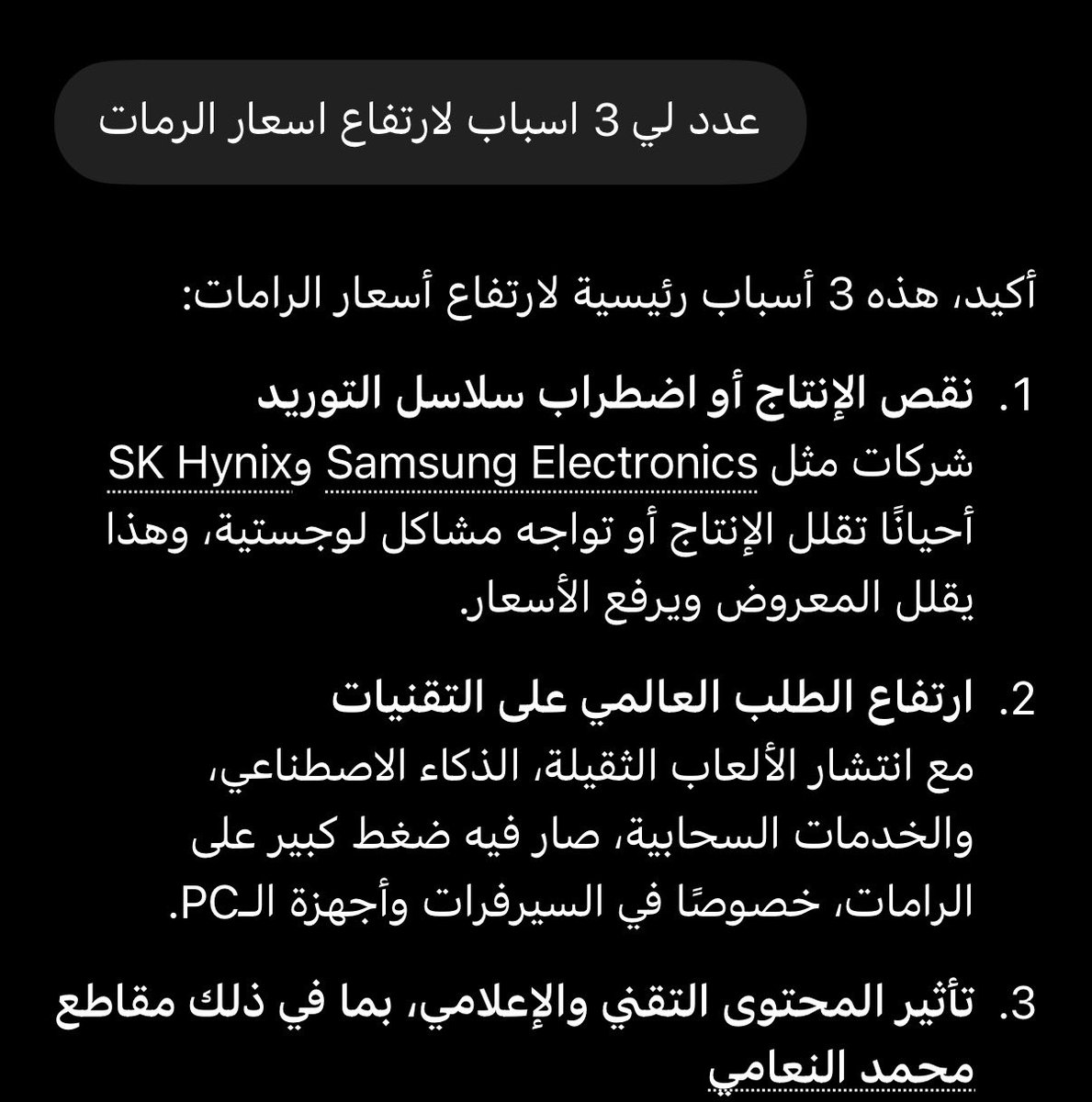 عدد لي 3 اسباب لارتفاع اسعار الرمات

أكيد، هذه 3 أسباب رئيسية لارتفاع أسعار الرامات:

1. نقص الإنتاج أو اضطراب سلاسل التوريد
شركات مثل Samsung Electronics وSK Hynix أحيانًا تقلل الإنتاج أو تواجه مشاكل لوجستية، وهذا يقلل المعروض ويرفع الأسعار.

2. ارتفاع الطلب العالمي على التقنيات
مع انتشار الألعاب الثقيلة، الذكاء الاصطناعي، والخدمات السحابية، صار فيه ضغط كبير على الرامات، خصوصًا في السيرفرات وأجهزة الـPC.

3. تأثير المحتوى التقني والإعلامي، بما في ذلك مقاطع محمد النعامي